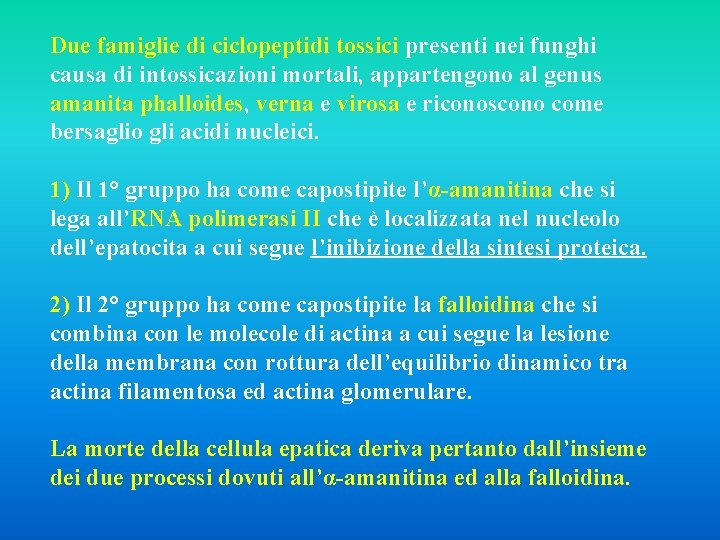 Due famiglie di ciclopeptidi tossici presenti nei funghi causa di intossicazioni mortali, appartengono al genus amanita phalloides, verna e virosa e riconoscono come bersaglio gli acidi nucleici.

1) Il 1° gruppo ha come capostipite l'α-amanitina che si lega all'RNA polimerasi II che è localizzata nel nucleolo dell'epatocita a cui segue l'inibizione della sintesi proteica.

2) Il 2° gruppo ha come capostipite la falloidina che si combina con le molecole di actina a cui segue la lesione della membrana con rottura dell'equilibrio dinamico tra actina filamentosa ed actina glomerulare.

La morte della cellula epatica deriva pertanto dall'insieme dei due processi dovuti all'α-amanitina ed alla falloidina.